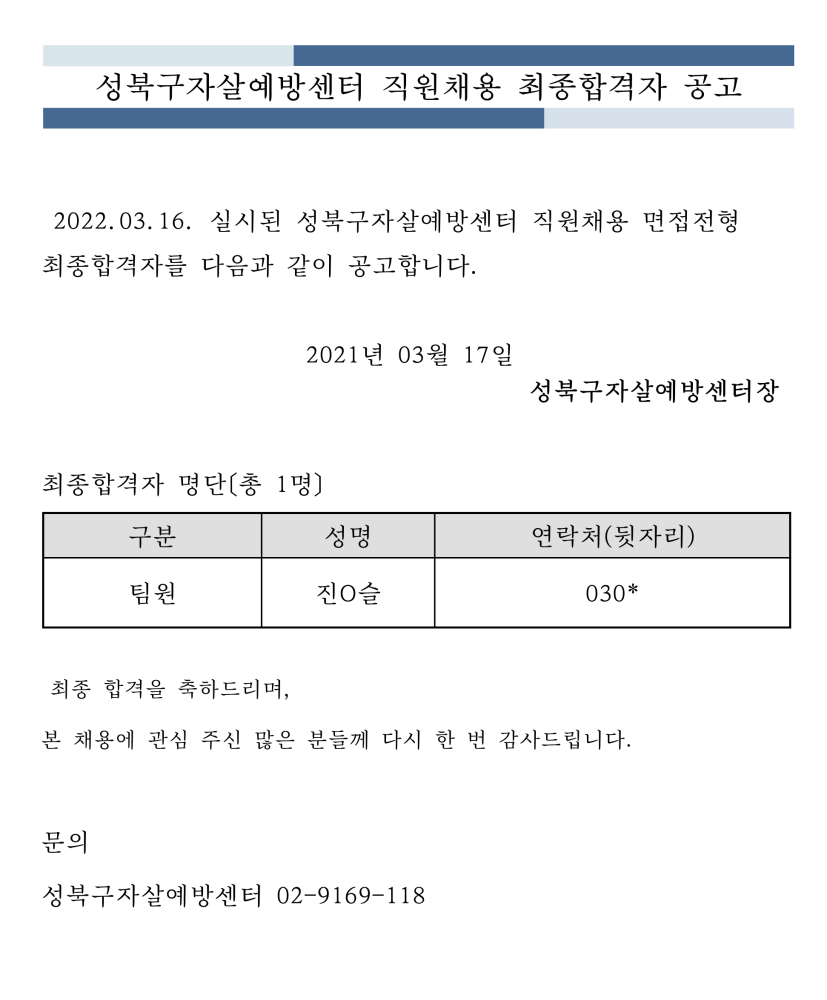 성북구자살예방센터 직원채용 최종합격자 공고

2022.03.16. 실시된 성북구자살예방센터 직원채용 면접전형 최종합격자를 다음과 같이 공고합니다.

2021년 03월 17일

성북구자살예방센터장

최종합격자 명단(총 1명)

| 구분 | 성명 | 연락처(뒷자리) |
|---|---|---|
| 팀원 | 진O슬 | 030* |

최종 합격을 축하드리며,

본 채용에 관심 주신 많은 분들께 다시 한 번 감사드립니다.

문의

성북구자살예방센터 02-9169-118